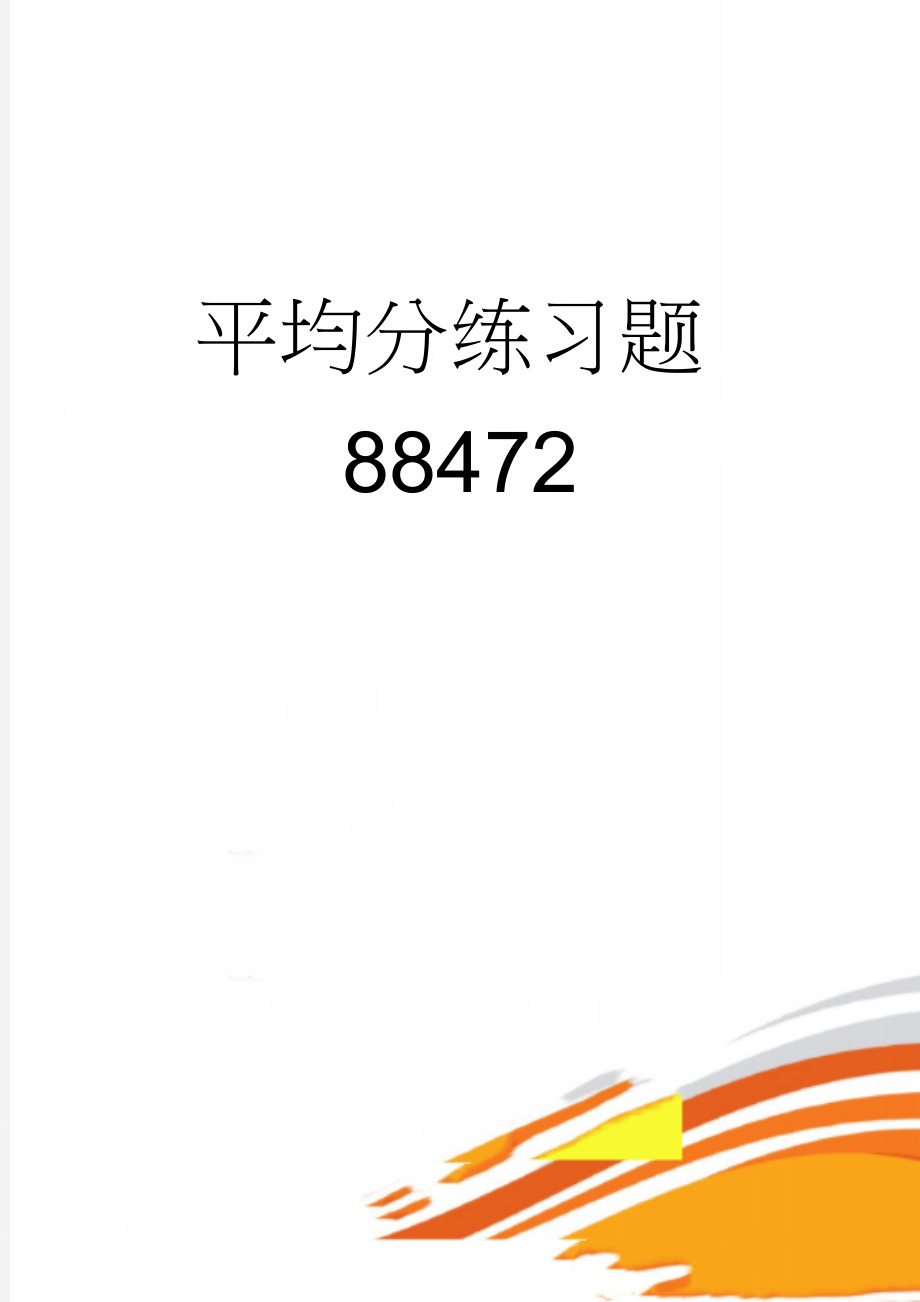 平均分练习题
88472